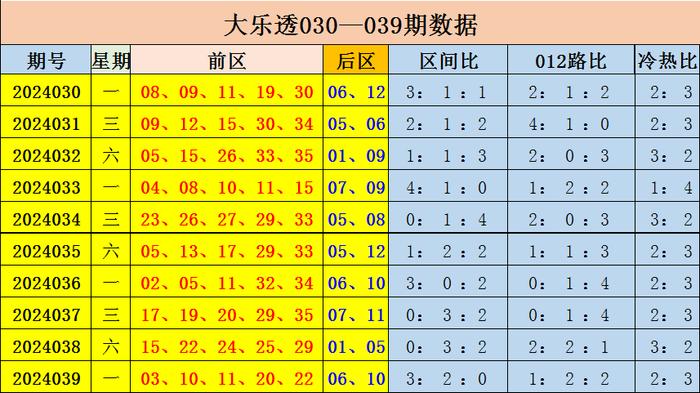 大乐透030—039期数据

| 期号 | 星期 | 前区 | 后区 | 区间比 | 012路比 | 冷热比 |
|---|---|---|---|---|---|---|
| 2024030 | 一 | 08、09、11、19、30 | 06、12 | 3：1：1 | 2：1：2 | 2：3 |
| 2024031 | 三 | 09、12、15、30、34 | 05、06 | 2：1：2 | 4：1：0 | 2：3 |
| 2024032 | 六 | 05、15、26、33、35 | 01、09 | 1：1：3 | 2：0：3 | 3：2 |
| 2024033 | 一 | 04、08、10、11、15 | 07、09 | 4：1：0 | 1：2：2 | 1：4 |
| 2024034 | 三 | 23、26、27、29、33 | 05、08 | 0：1：4 | 2：0：3 | 3：2 |
| 2024035 | 六 | 05、13、17、29、33 | 05、12 | 1：2：2 | 1：1：3 | 2：3 |
| 2024036 | 一 | 02、05、11、32、34 | 06、10 | 3：0：2 | 0：1：4 | 2：3 |
| 2024037 | 三 | 17、19、20、29、35 | 07、11 | 0：3：2 | 0：1：4 | 2：3 |
| 2024038 | 六 | 15、22、24、25、29 | 01、05 | 0：3：2 | 2：2：1 | 3：2 |
| 2024039 | 一 | 03、10、11、20、22 | 06、10 | 3：2：0 | 1：2：2 | 2：3 |